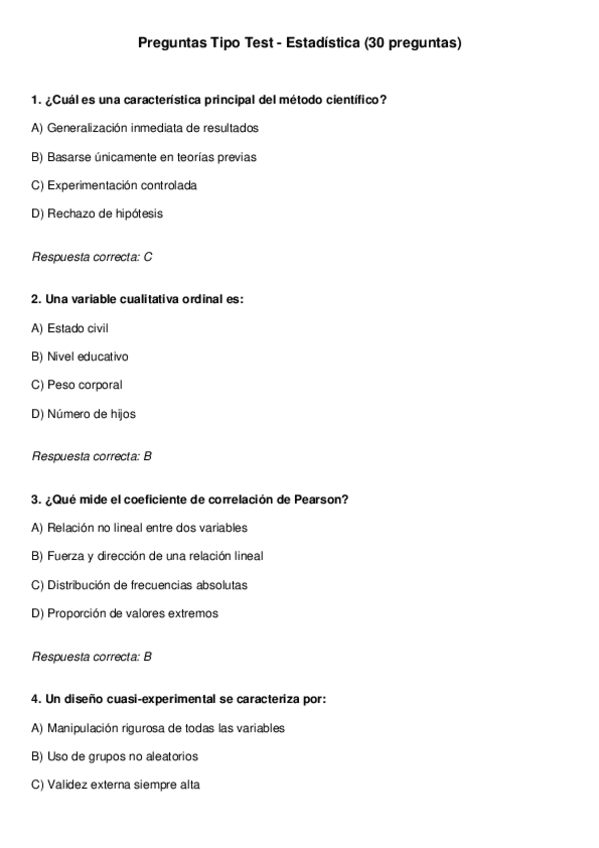 Preguntas Tipo Test - Estadística (30 preguntas)

1. ¿Cuál es una característica principal del método científico?

A) Generalización inmediata de resultados

B) Basarse únicamente en teorías previas

C) Experimentación controlada

D) Rechazo de hipótesis

Respuesta correcta: C

2. Una variable cualitativa ordinal es:

A) Estado civil

B) Nivel educativo

C) Peso corporal

D) Número de hijos

Respuesta correcta: B

3. ¿Qué mide el coeficiente de correlación de Pearson?

A) Relación no lineal entre dos variables

B) Fuerza y dirección de una relación lineal

C) Distribución de frecuencias absolutas

D) Proporción de valores extremos

Respuesta correcta: B

4. Un diseño cuasi-experimental se caracteriza por:

A) Manipulación rigurosa de todas las variables

B) Uso de grupos no aleatorios

C) Validez externa siempre alta